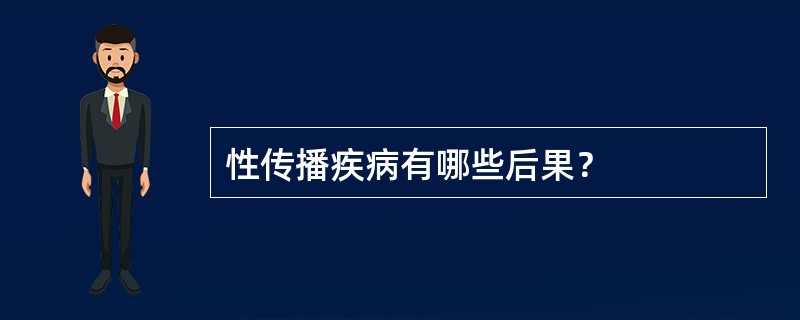 性传播疾病有哪些后果？